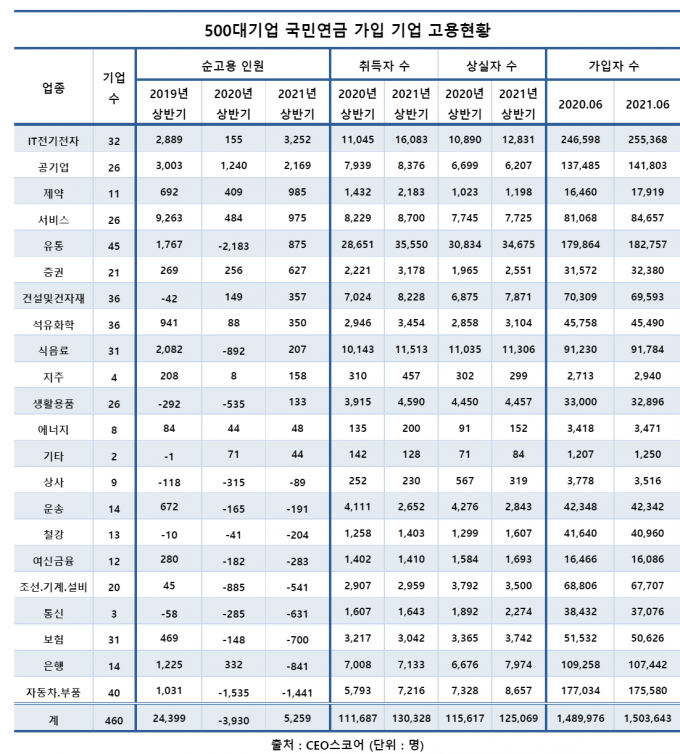 500대기업 국민연금 가입 기업 고용현황

| 업종 | 기업 수 | 순고용 인원 2019년 상반기 | 순고용 인원 2020년 상반기 | 순고용 인원 2021년 상반기 | 취득자 수 2020년 상반기 | 취득자 수 2021년 상반기 | 상실자 수 2020년 상반기 | 상실자 수 2021년 상반기 | 가입자 수 2020.06 | 가입자 수 2021.06 |
|---|---|---|---|---|---|---|---|---|---|---|
| IT전기전자 | 32 | 2,889 | 155 | 3,252 | 11,045 | 16,083 | 10,890 | 12,831 | 246,598 | 255,368 |
| 공기업 | 26 | 3,003 | 1,240 | 2,169 | 7,939 | 8,376 | 6,699 | 6,207 | 137,485 | 141,803 |
| 제약 | 11 | 692 | 409 | 985 | 1,432 | 2,183 | 1,023 | 1,198 | 16,460 | 17,919 |
| 서비스 | 26 | 9,263 | 484 | 975 | 8,229 | 8,700 | 7,745 | 7,725 | 81,068 | 84,657 |
| 유통 | 45 | 1,767 | -2,183 | 875 | 28,651 | 35,550 | 30,834 | 34,675 | 179,864 | 182,757 |
| 증권 | 21 | 269 | 256 | 627 | 2,221 | 3,178 | 1,965 | 2,551 | 31,572 | 32,380 |
| 건설및건자재 | 36 | -42 | 149 | 357 | 7,024 | 8,228 | 6,875 | 7,871 | 70,309 | 69,593 |
| 석유화학 | 36 | 941 | 88 | 350 | 2,946 | 3,454 | 2,858 | 3,104 | 45,758 | 45,490 |
| 식음료 | 31 | 2,082 | -892 | 207 | 10,143 | 11,513 | 11,035 | 11,306 | 91,230 | 91,784 |
| 지주 | 4 | 208 | 8 | 158 | 310 | 457 | 302 | 299 | 2,713 | 2,940 |
| 생활용품 | 26 | -292 | -535 | 133 | 3,915 | 4,590 | 4,450 | 4,457 | 33,000 | 32,896 |
| 에너지 | 8 | 84 | 44 | 48 | 135 | 200 | 91 | 152 | 3,418 | 3,471 |
| 기타 | 2 | -1 | 71 | 44 | 142 | 128 | 71 | 84 | 1,207 | 1,250 |
| 상사 | 9 | -118 | -315 | -89 | 252 | 230 | 567 | 319 | 3,778 | 3,516 |
| 운송 | 14 | 672 | -165 | -191 | 4,111 | 2,652 | 4,276 | 2,843 | 42,348 | 42,342 |
| 철강 | 13 | -10 | -41 | -204 | 1,258 | 1,403 | 1,299 | 1,607 | 41,640 | 40,960 |
| 여신금융 | 12 | 280 | -182 | -283 | 1,402 | 1,410 | 1,584 | 1,693 | 16,466 | 16,086 |
| 조선.기계.설비 | 20 | 45 | -885 | -541 | 2,907 | 2,959 | 3,792 | 3,500 | 68,806 | 67,707 |
| 통신 | 3 | -58 | -285 | -631 | 1,607 | 1,643 | 1,892 | 2,274 | 38,432 | 37,076 |
| 보험 | 31 | 469 | -148 | -700 | 3,217 | 3,042 | 3,365 | 3,742 | 51,532 | 50,626 |
| 은행 | 14 | 1,225 | 332 | -841 | 7,008 | 7,133 | 6,676 | 7,974 | 109,258 | 107,442 |
| 자동차.부품 | 40 | 1,031 | -1,535 | -1,441 | 5,793 | 7,216 | 7,328 | 8,657 | 177,034 | 175,580 |
| 계 | 460 | 24,399 | -3,930 | 5,259 | 111,687 | 130,328 | 115,617 | 125,069 | 1,489,976 | 1,503,643 |

출처 : CEO스코어 (단위 : 명)